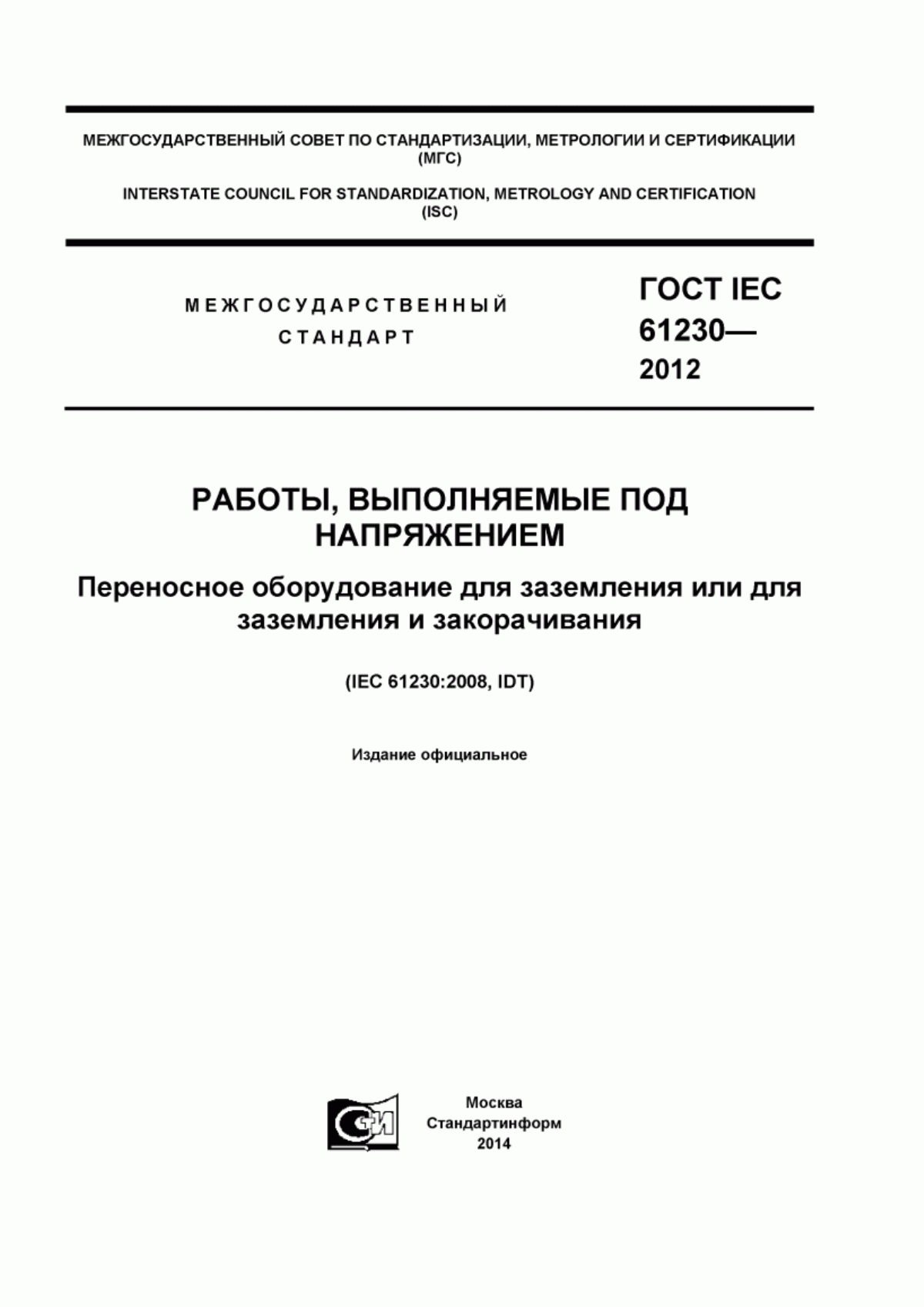 МЕЖГОСУДАРСТВЕННЫЙ СОВЕТ ПО СТАНДАРТИЗАЦИИ, МЕТРОЛОГИИ И СЕРТИФИКАЦИИ (МГС)

INTERSTATE COUNCIL FOR STANDARDIZATION, METROLOGY AND CERTIFICATION (ISC)

МЕЖГОСУДАРСТВЕННЫЙ СТАНДАРТ

ГОСТ IEC 61230— 2012

РАБОТЫ, ВЫПОЛНЯЕМЫЕ ПОД НАПРЯЖЕНИЕМ

Переносное оборудование для заземления или для заземления и закорачивания

(IEC 61230:2008, IDT)

Издание официальное

Москва
Стандартинформ
2014